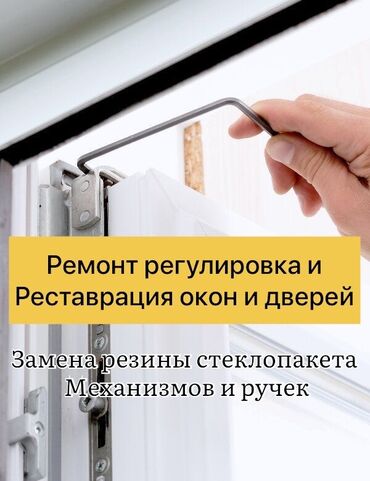 Ремонт регулировка и Реставрация окон и дверей

Замена резины стеклопакета Механизмов и ручек